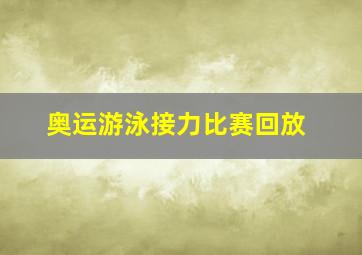 奥运游泳接力比赛回放